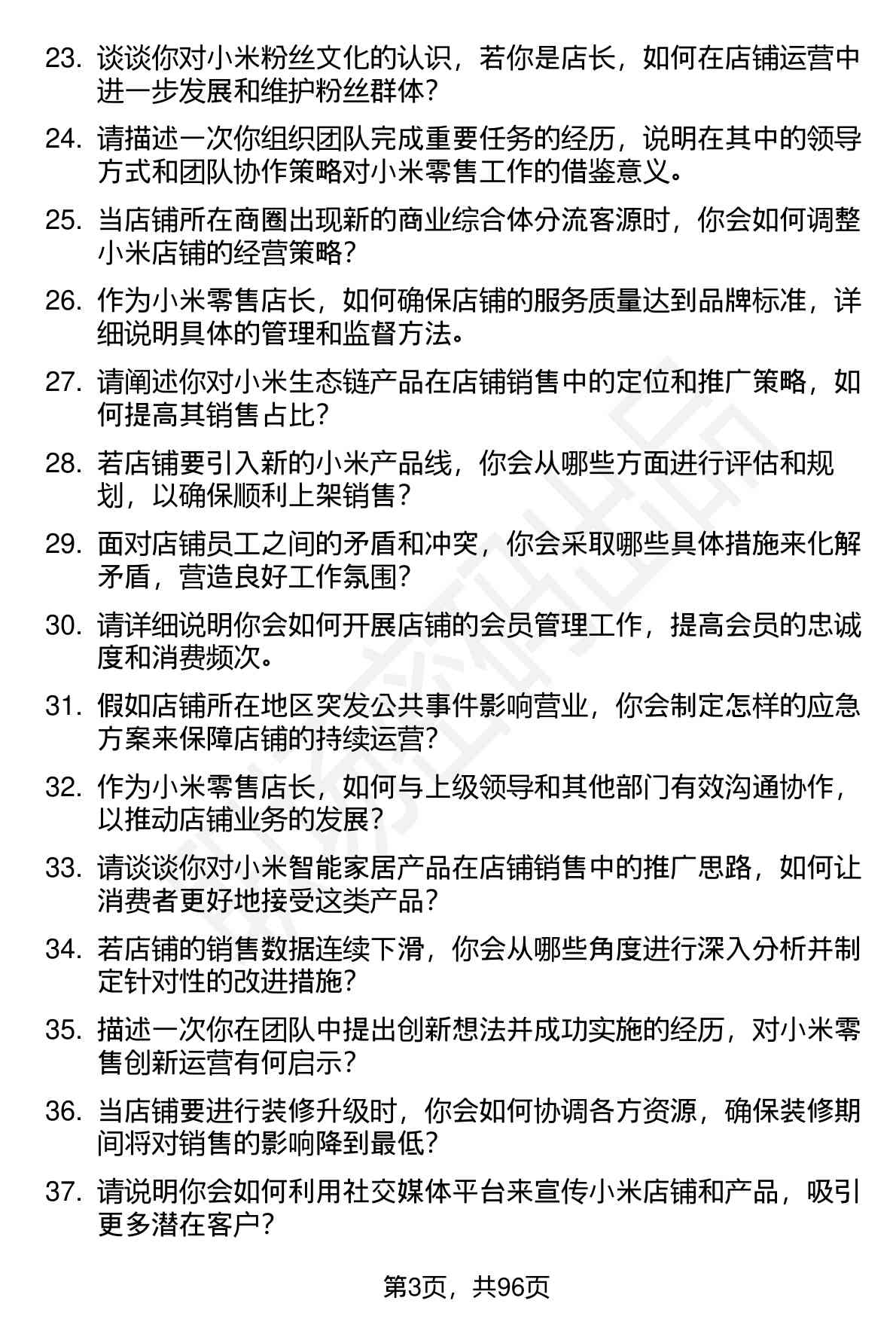 23. 谈谈你对小米粉丝文化的认识，若你是店长，如何在店铺运营中进一步发展和维护粉丝群体？

24. 请描述一次你组织团队完成重要任务的经历，说明在其中的领导方式和团队协作策略对小米零售工作的借鉴意义。

25. 当店铺所在商圈出现新的商业综合体分流客源时，你会如何调整小米店铺的经营策略？

26. 作为小米零售店长，如何确保店铺的服务质量达到品牌标准，详细说明具体的管理和监督方法。

27. 请阐述你对小米生态链产品在店铺销售中的定位和推广策略，如何提高其销售占比？

28. 若店铺要引入新的小米产品线，你会从哪些方面进行评估和规划，以确保顺利上架销售？

29. 面对店铺员工之间的矛盾和冲突，你会采取哪些具体措施来化解矛盾，营造良好工作氛围？

30. 请详细说明你会如何开展店铺的会员管理工作，提高会员的忠诚度和消费频次。

31. 假如店铺所在地区突发公共事件影响营业，你会制定怎样的应急方案来保障店铺的持续运营？

32. 作为小米零售店长，如何与上级领导和其他部门有效沟通协作，以推动店铺业务的发展？

33. 请谈谈你对小米智能家居产品在店铺销售中的推广思路，如何让消费者更好地接受这类产品？

34. 若店铺的销售数据连续下滑，你会从哪些角度进行深入分析并制定针对性的改进措施？

35. 描述一次你在团队中提出创新想法并成功实施的经历，对小米零售创新运营有何启示？

36. 当店铺要进行装修升级时，你会如何协调各方资源，确保装修期间将对销售的影响降到最低？

37. 请说明你会如何利用社交媒体平台来宣传小米店铺和产品，吸引更多潜在客户？

第3页，共96页